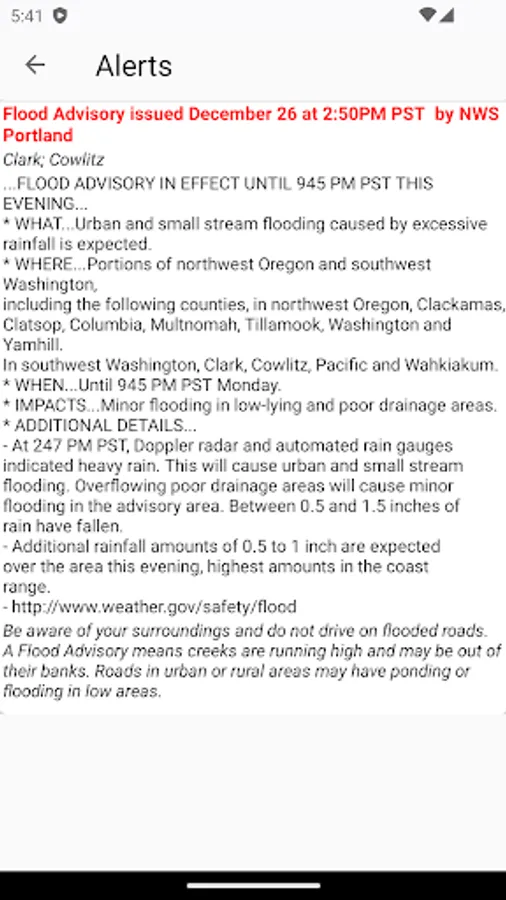 5:41

Alerts

Flood Advisory issued December 26 at 2:50PM PST by NWS Portland

Clark; Cowlitz

...FLOOD ADVISORY IN EFFECT UNTIL 945 PM PST THIS EVENING...
* WHAT...Urban and small stream flooding caused by excessive rainfall is expected.
* WHERE...Portions of northwest Oregon and southwest Washington,
including the following counties, in northwest Oregon, Clackamas, Clatsop, Columbia, Multnomah, Tillamook, Washington and Yamhill.
In southwest Washington, Clark, Cowlitz, Pacific and Wahkiakum.
* WHEN...Until 945 PM PST Monday.
* IMPACTS...Minor flooding in low-lying and poor drainage areas.
* ADDITIONAL DETAILS...
- At 247 PM PST, Doppler radar and automated rain gauges indicated heavy rain. This will cause urban and small stream flooding. Overflowing poor drainage areas will cause minor flooding in the advisory area. Between 0.5 and 1.5 inches of rain have fallen.
- Additional rainfall amounts of 0.5 to 1 inch are expected over the area this evening, highest amounts in the coast range.
- http://www.weather.gov/safety/flood

Be aware of your surroundings and do not drive on flooded roads. A Flood Advisory means creeks are running high and may be out of their banks. Roads in urban or rural areas may have ponding or flooding in low areas.